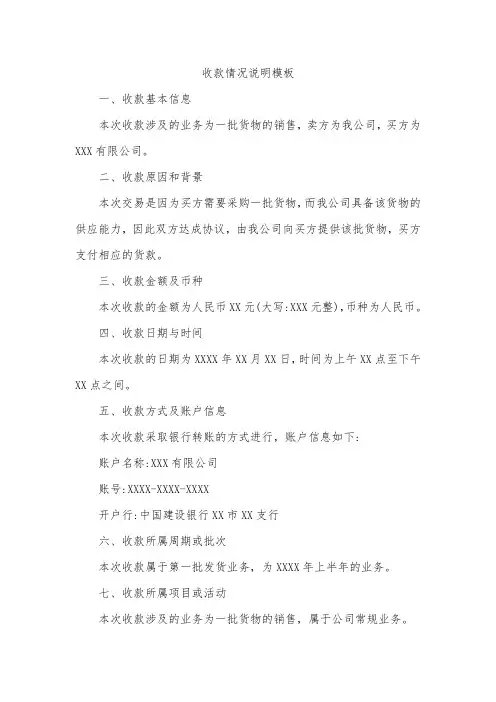 收款情况说明模板

一、收款基本信息

本次收款涉及的业务为一批货物的销售，卖方为我公司，买方为XXX有限公司。

二、收款原因和背景

本次交易是因为买方需要采购一批货物，而我公司具备该货物的供应能力，因此双方达成协议，由我公司向买方提供该批货物，买方支付相应的货款。

三、收款金额及币种

本次收款的金额为人民币XX元(大写:XXX元整),币种为人民币。

四、收款日期与时间

本次收款的日期为XXXX年XX月XX日,时间为上午XX点至下午XX点之间。

五、收款方式及账户信息

本次收款采取银行转账的方式进行，账户信息如下:

账户名称:XXX有限公司

账号:XXXX-XXXX-XXXX

开户行:中国建设银行XX市XX支行

六、收款所属周期或批次

本次收款属于第一批发货业务，为XXXX年上半年的业务。

七、收款所属项目或活动

本次收款涉及的业务为一批货物的销售，属于公司常规业务。